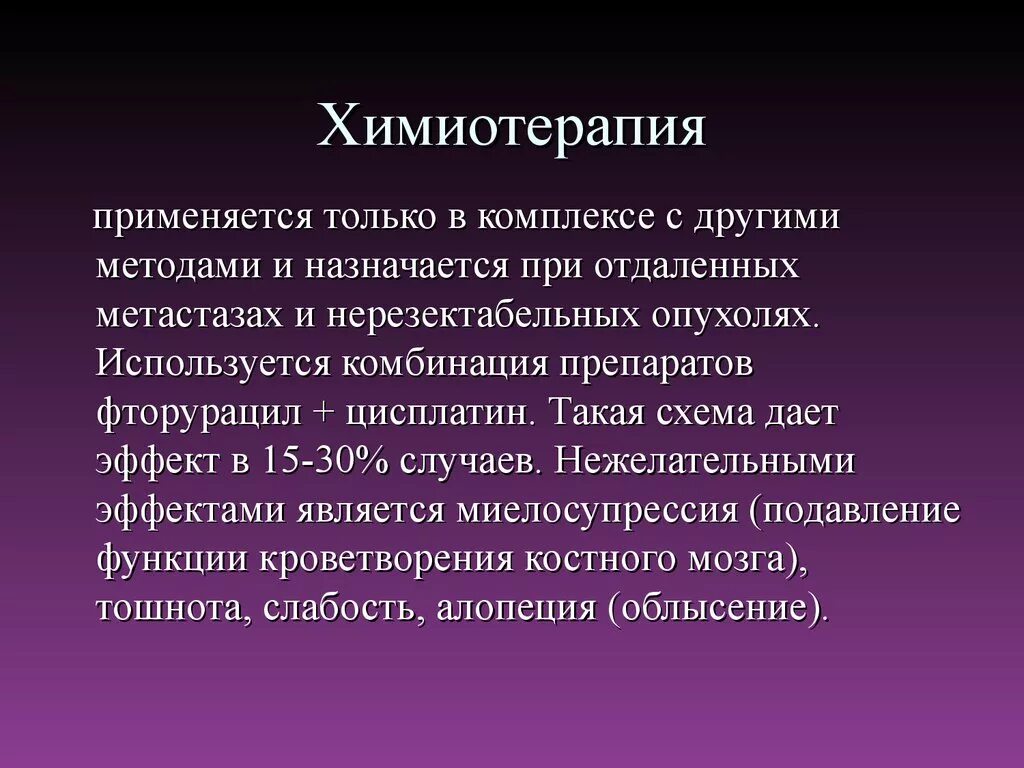 Химиотерапия

применяется только в комплексе с другими методами и назначается при отдаленных метастазах и нерезектабельных опухолях. Используется комбинация препаратов фторурацил + цисплатин. Такая схема дает эффект в 15-30% случаев. Нежелательными эффектами является миелосупрессия (подавление функции кроветворения костного мозга), тошнота, слабость, алопеция (облысение).